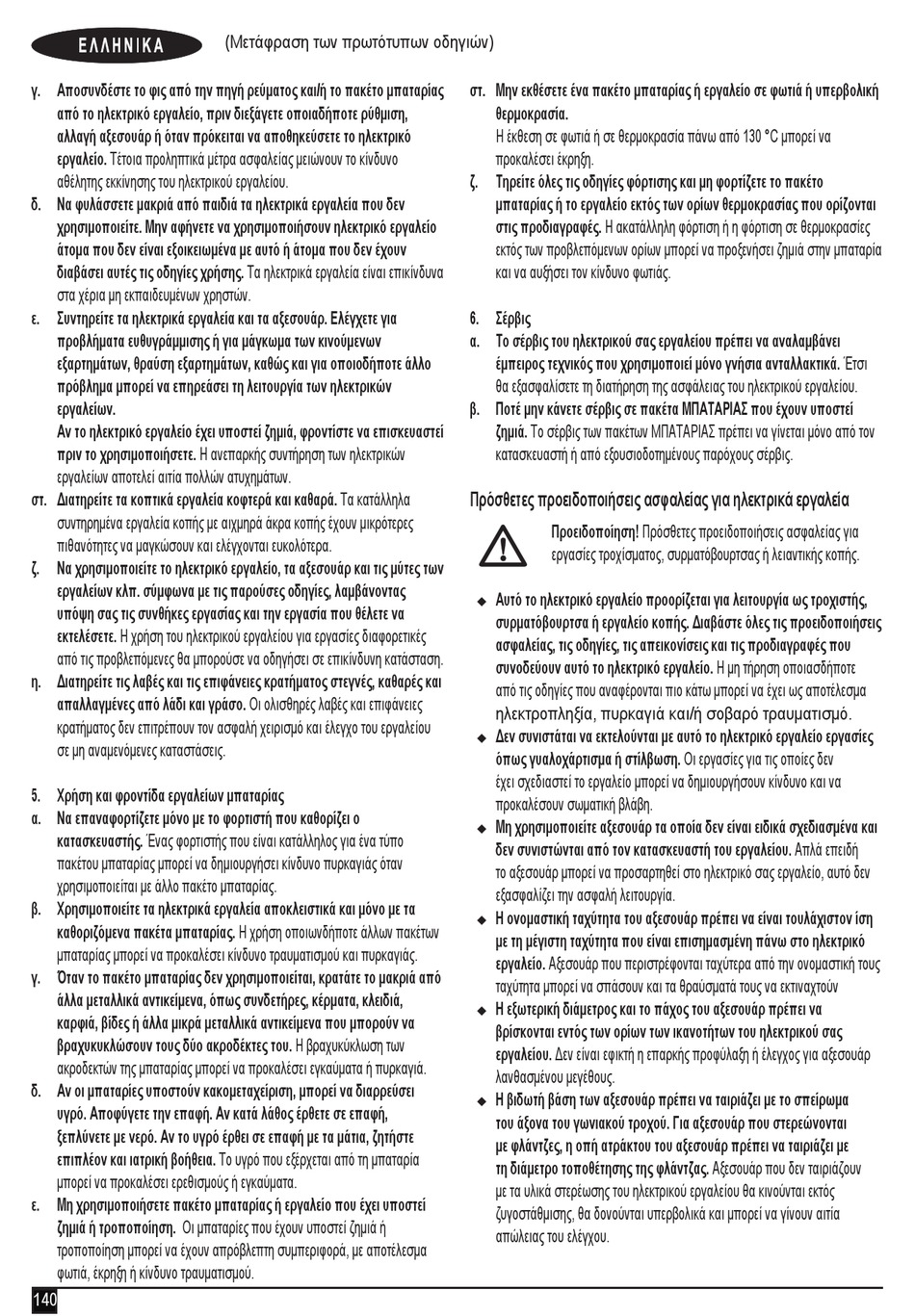 ΕΛΛΗΝΙΚΑ (Μετάφραση των πρωτότυπων οδηγιών)

γ. Αποσυνδέστε το φις από την πηγή ρεύματος και/ή το πακέτο μπαταρίας από το ηλεκτρικό εργαλείο, πριν διεξάγετε οποιαδήποτε ρύθμιση, αλλαγή αξεσουάρ ή όταν πρόκειται να αποθηκεύσετε το ηλεκτρικό εργαλείο. Τέτοια προληπτικά μέτρα ασφαλείας μειώνουν το κίνδυνο αθέλητης εκκίνησης του ηλεκτρικού εργαλείου.

δ. Να φυλάσσετε μακριά από παιδιά τα ηλεκτρικά εργαλεία που δεν χρησιμοποιείτε. Μην αφήνετε να χρησιμοποιήσουν ηλεκτρικό εργαλείο άτομα που δεν είναι εξοικειωμένα με αυτό ή άτομα που δεν έχουν διαβάσει αυτές τις οδηγίες χρήσης. Τα ηλεκτρικά εργαλεία είναι επικίνδυνα στα χέρια μη εκπαιδευμένων χρηστών.

ε. Συντηρείτε τα ηλεκτρικά εργαλεία και τα αξεσουάρ. Ελέγχετε για προβλήματα ευθυγράμμισης ή για μάγκωμα των κινούμενων εξαρτημάτων, θραύση εξαρτημάτων, καθώς και για οποιοδήποτε άλλο πρόβλημα μπορεί να επηρεάσει τη λειτουργία των ηλεκτρικών εργαλείων.
Αν το ηλεκτρικό εργαλείο έχει υποστεί ζημιά, φροντίστε να επισκευαστεί πριν το χρησιμοποιήσετε. Η ανεπαρκής συντήρηση των ηλεκτρικών εργαλείων αποτελεί αιτία πολλών ατυχημάτων.

στ. Διατηρείτε τα κοπτικά εργαλεία κοφτερά και καθαρά. Τα κατάλληλα συντηρημένα εργαλεία κοπής με αιχμηρά άκρα κοπής έχουν μικρότερες πιθανότητες να μαγκώσουν και ελέγχονται ευκολότερα.

ζ. Να χρησιμοποιείτε το ηλεκτρικό εργαλείο, τα αξεσουάρ και τις μύτες των εργαλείων κλπ. σύμφωνα με τις παρούσες οδηγίες, λαμβάνοντας υπόψη σας τις συνθήκες εργασίας και την εργασία που θέλετε να εκτελέσετε. Η χρήση του ηλεκτρικού εργαλείου για εργασίες διαφορετικές από τις προβλεπόμενες θα μπορούσε να οδηγήσει σε επικίνδυνη κατάσταση.

η. Διατηρείτε τις λαβές και τις επιφάνειες κρατήματος στεγνές, καθαρές και απαλλαγμένες από λάδι και γράσο. Οι ολισθηρές λαβές και επιφάνειες κρατήματος δεν επιτρέπουν τον ασφαλή χειρισμό και έλεγχο του εργαλείου σε μη αναμενόμενες καταστάσεις.

5. Χρήση και φροντίδα εργαλείων μπαταρίας

α. Να επαναφορτίζετε μόνο με το φορτιστή που καθορίζει ο κατασκευαστής. Ένας φορτιστής που είναι κατάλληλος για ένα τύπο πακέτου μπαταρίας μπορεί να δημιουργήσει κίνδυνο πυρκαγιάς όταν χρησιμοποιείται με άλλο πακέτο μπαταρίας.

β. Χρησιμοποιείτε τα ηλεκτρικά εργαλεία αποκλειστικά και μόνο με τα καθοριζόμενα πακέτα μπαταρίας. Η χρήση οποιωνδήποτε άλλων πακέτων μπαταρίας μπορεί να προκαλέσει κίνδυνο τραυματισμού και πυρκαγιάς.

γ. Όταν το πακέτο μπαταρίας δεν χρησιμοποιείται, κρατάτε το μακριά από άλλα μεταλλικά αντικείμενα, όπως συνδετήρες, κέρματα, κλειδιά, καρφιά, βίδες ή άλλα μικρά μεταλλικά αντικείμενα που μπορούν να βραχυκυκλώσουν τους δύο ακροδέκτες του. Η βραχυκύκλωση των ακροδεκτών της μπαταρίας μπορεί να προκαλέσει εγκαύματα ή πυρκαγιά.

δ. Αν οι μπαταρίες υποστούν κακομεταχείριση, μπορεί να διαρρεύσει υγρό. Αποφύγετε την επαφή. Αν κατά λάθος έρθετε σε επαφή, ξεπλύνετε με νερό. Αν το υγρό έρθει σε επαφή με τα μάτια, ζητήστε επιπλέον και ιατρική βοήθεια. Το υγρό που εξέρχεται από τη μπαταρία μπορεί να προκαλέσει ερεθισμούς ή εγκαύματα.

ε. Μη χρησιμοποιήσετε πακέτο μπαταρίας ή εργαλείο που έχει υποστεί ζημιά ή τροποποίηση. Οι μπαταρίες που έχουν υποστεί ζημιά ή τροποποίηση μπορεί να έχουν απρόβλεπτη συμπεριφορά, με αποτέλεσμα φωτιά, έκρηξη ή κίνδυνο τραυματισμού.

στ. Μην εκθέσετε ένα πακέτο μπαταρίας ή εργαλείο σε φωτιά ή υπερβολική θερμοκρασία.
Η έκθεση σε φωτιά ή σε θερμοκρασία πάνω από 130 °C μπορεί να προκαλέσει έκρηξη.

ζ. Τηρείτε όλες τις οδηγίες φόρτισης και μη φορτίζετε το πακέτο μπαταρίας ή το εργαλείο εκτός των ορίων θερμοκρασίας που ορίζονται στις προδιαγραφές. Η ακατάλληλη φόρτιση ή η φόρτιση σε θερμοκρασίες εκτός των προβλεπόμενων ορίων μπορεί να προξενήσει ζημιά στην μπαταρία και να αυξήσει τον κίνδυνο φωτιάς.

6. Σέρβις

α. Το σέρβις του ηλεκτρικού σας εργαλείου πρέπει να αναλαμβάνει έμπειρος τεχνικός που χρησιμοποιεί μόνο γνήσια ανταλλακτικά. Έτσι θα εξασφαλίσετε τη διατήρηση της ασφάλειας του ηλεκτρικού εργαλείου.

β. Ποτέ μην κάνετε σέρβις σε πακέτα ΜΠΑΤΑΡΙΑΣ που έχουν υποστεί ζημιά. Το σέρβις των πακέτων ΜΠΑΤΑΡΙΑΣ πρέπει να γίνεται μόνο από τον κατασκευαστή ή από εξουσιοδοτημένους παρόχους σέρβις.

Πρόσθετες προειδοποιήσεις ασφαλείας για ηλεκτρικά εργαλεία

Προειδοποίηση! Πρόσθετες προειδοποιήσεις ασφαλείας για εργασίες τροχίσματος, συρματόβουρτσας ή λειαντικής κοπής.

◆ Αυτό το ηλεκτρικό εργαλείο προορίζεται για λειτουργία ως τροχιστής, συρματόβουρτσα ή εργαλείο κοπής. Διαβάστε όλες τις προειδοποιήσεις ασφαλείας, τις οδηγίες, τις απεικονίσεις και τις προδιαγραφές που συνοδεύουν αυτό το ηλεκτρικό εργαλείο. Η μη τήρηση οποιασδήποτε από τις οδηγίες που αναφέρονται πιο κάτω μπορεί να έχει ως αποτέλεσμα ηλεκτροπληξία, πυρκαγιά και/ή σοβαρό τραυματισμό.

◆ Δεν συνιστάται να εκτελούνται με αυτό το ηλεκτρικό εργαλείο εργασίες όπως γυαλοχάρτισμα ή στίλβωση. Οι εργασίες για τις οποίες δεν έχει σχεδιαστεί το εργαλείο μπορεί να δημιουργήσουν κίνδυνο και να προκαλέσουν σωματική βλάβη.

◆ Μη χρησιμοποιείτε αξεσουάρ τα οποία δεν είναι ειδικά σχεδιασμένα και δεν συνιστώνται από τον κατασκευαστή του εργαλείου. Απλά επειδή το αξεσουάρ μπορεί να προσαρτηθεί στο ηλεκτρικό σας εργαλείο, αυτό δεν εξασφαλίζει την ασφαλή λειτουργία.

◆ Η ονομαστική ταχύτητα του αξεσουάρ πρέπει να είναι τουλάχιστον ίση με τη μέγιστη ταχύτητα που είναι επισημασμένη πάνω στο ηλεκτρικό εργαλείο. Αξεσουάρ που περιστρέφονται ταχύτερα από την ονομαστική τους ταχύτητα μπορεί να σπάσουν και τα θραύσματά τους να εκτιναχτούν

◆ Η εξωτερική διάμετρος και το πάχος του αξεσουάρ πρέπει να βρίσκονται εντός των ορίων των ικανοτήτων του ηλεκτρικού σας εργαλείου. Δεν είναι εφικτή η επαρκής προφύλαξη ή έλεγχος για αξεσουάρ λανθασμένου μεγέθους.

◆ Η βιδωτή βάση των αξεσουάρ πρέπει να ταιριάζει με το σπείρωμα του άξονα του γωνιακού τροχού. Για αξεσουάρ που στερεώνονται με φλάντζες, η οπή ατράκτου του αξεσουάρ πρέπει να ταιριάζει με τη διάμετρο τοποθέτησης της φλάντζας. Αξεσουάρ που δεν ταιριάζουν με τα υλικά στερέωσης του ηλεκτρικού εργαλείου θα κινούνται εκτός ζυγοστάθμισης, θα δονούνται υπερβολικά και μπορεί να γίνουν αιτία απώλειας του ελέγχου.

140